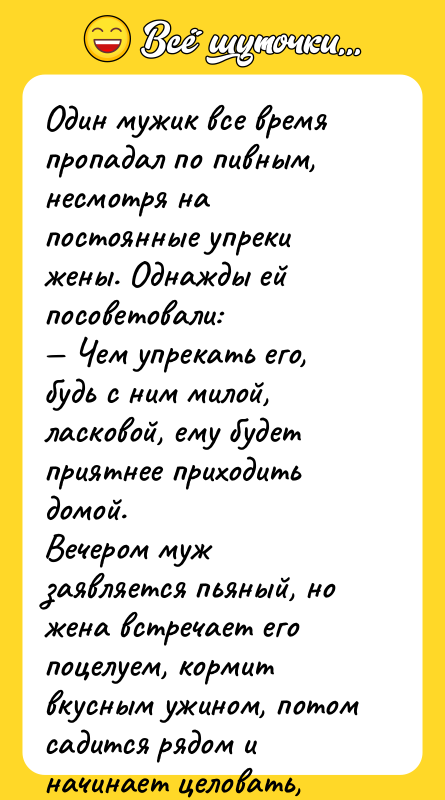 Всё шуточки...

Один мужик все время пропадал по пивным, несмотря на постоянные упреки жены. Однажды ей посоветовали:
— Чем упрекать его, будь с ним милой, ласковой, ему будет приятнее приходить домой.
Вечером муж заявляется пьяный, но жена встречает его поцелуем, кормит вкусным ужином, потом садится рядом и начинает целовать,